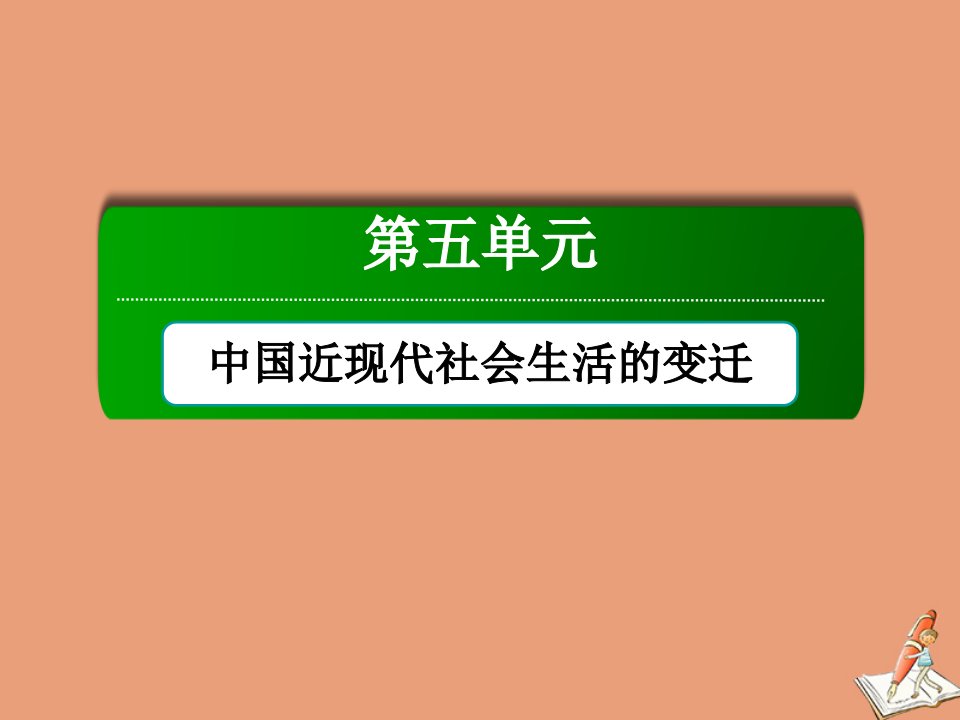 第五单元

中国近现代社会生活的变迁